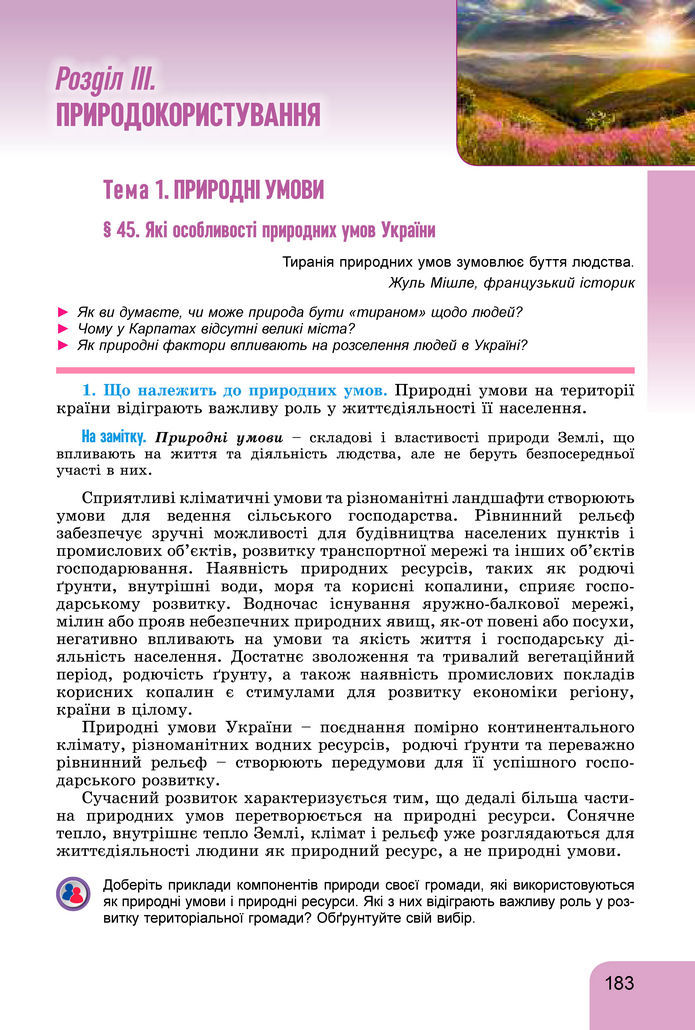 Розділ III.
ПРИРОДОКОРИСТУВАННЯ

Тема 1. ПРИРОДНІ УМОВИ

§ 45. Які особливості природних умов України

Тиранія природних умов зумовлює буття людства.
Жуль Мішле, французький історик

► Як ви думаєте, чи може природа бути «тираном» щодо людей?
► Чому у Карпатах відсутні великі міста?
► Як природні фактори впливають на розселення людей в Україні?

1. Що належить до природних умов. Природні умови на території країни відіграють важливу роль у життєдіяльності її населення.

На замітку. Природні умови – складові і властивості природи Землі, що впливають на життя та діяльність людства, але не беруть безпосередньої участі в них.

Сприятливі кліматичні умови та різноманітні ландшафти створюють умови для ведення сільського господарства. Рівнинний рельєф забезпечує зручні можливості для будівництва населених пунктів і промислових об'єктів, розвитку транспортної мережі та інших об'єктів господарювання. Наявність природних ресурсів, таких як родючі ґрунти, внутрішні води, моря та корисні копалини, сприяє господарському розвитку. Водночас існування яружно-балкової мережі, мілин або прояв небезпечних природних явищ, як-от повені або посухи, негативно впливають на умови та якість життя і господарську діяльність населення. Достатнє зволоження та тривалий вегетаційний період, родючість ґрунту, а також наявність промислових покладів корисних копалин є стимулами для розвитку економіки регіону, країни в цілому.

Природні умови України – поєднання помірно континентального клімату, різноманітних водних ресурсів, родючі ґрунти та переважно рівнинний рельєф – створюють передумови для її успішного господарського розвитку.

Сучасний розвиток характеризується тим, що дедалі більша частина природних умов перетворюється на природні ресурси. Сонячне тепло, внутрішнє тепло Землі, клімат і рельєф уже розглядаються для життєдіяльності людини як природний ресурс, а не природні умови.

Доберіть приклади компонентів природи своєї громади, які використовуються як природні умови і природні ресурси. Які з них відіграють важливу роль у розвитку територіальної громади? Обґрунтуйте свій вибір.

183